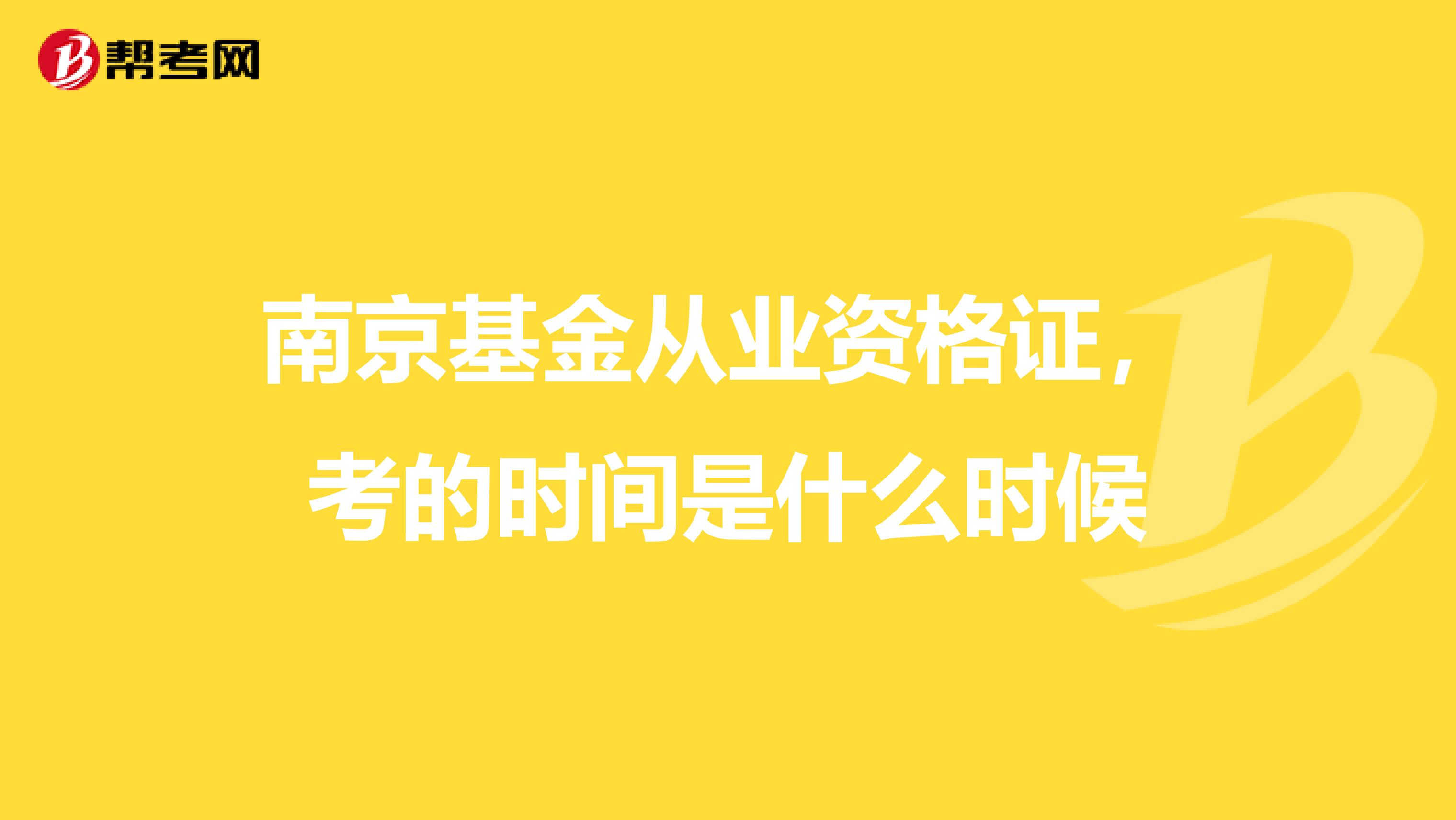 帮考网

南京基金从业资格证，考的时间是什么时候